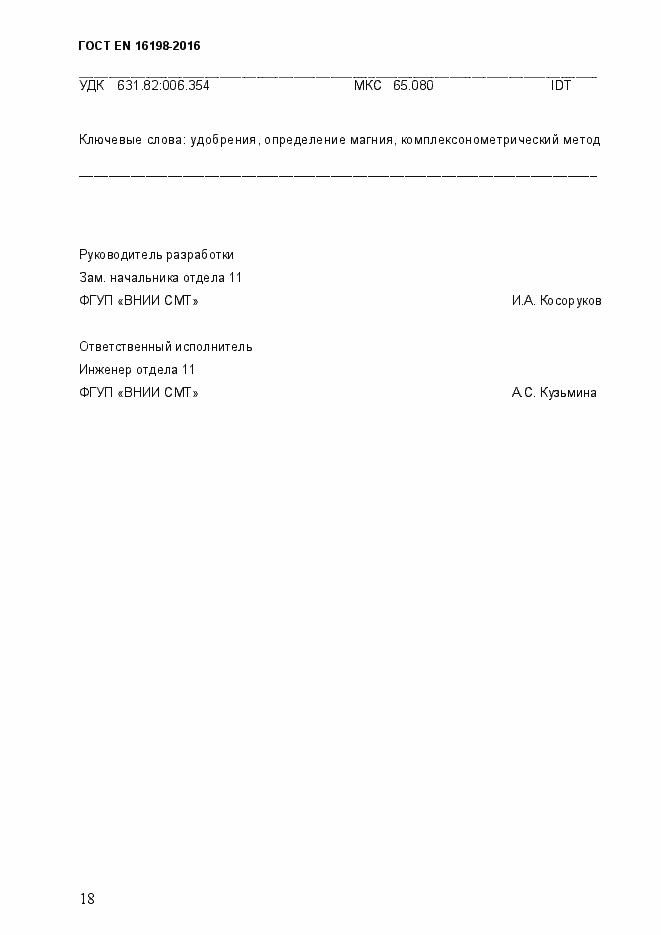 ГОСТ EN 16198-2016

УДК 631.82:006.354 МКС 65.080 IDT

Ключевые слова: удобрения, определение магния, комплексонометрический метод

Руководитель разработки
Зам. начальника отдела 11
ФГУП «ВНИИ СМТ» И.А. Косоруков

Ответственный исполнитель
Инженер отдела 11
ФГУП «ВНИИ СМТ» А.С. Кузьмина

18